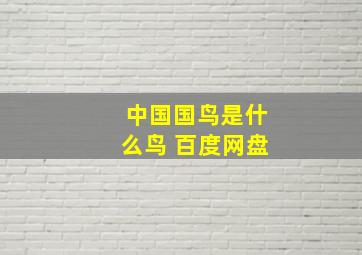 中国国鸟是什么鸟 百度网盘